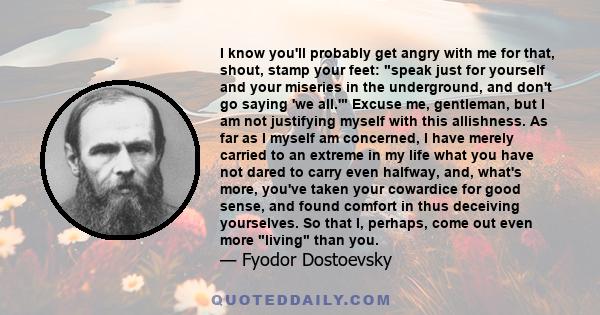 I know you'll probably get angry with me for that, shout, stamp your feet: "speak just for yourself and your miseries in the underground, and don't go saying 'we all.'" Excuse me, gentleman, but I am not justifying myself with this allishness. As far as I myself am concerned, I have merely carried to an extreme in my life what you have not dared to carry even halfway, and, what's more, you've taken your cowardice for good sense, and found comfort in thus deceiving yourselves. So that I, perhaps, come out even more "living" than you.
— Fyodor Dostoevsky

QUOTEDDAILY.COM